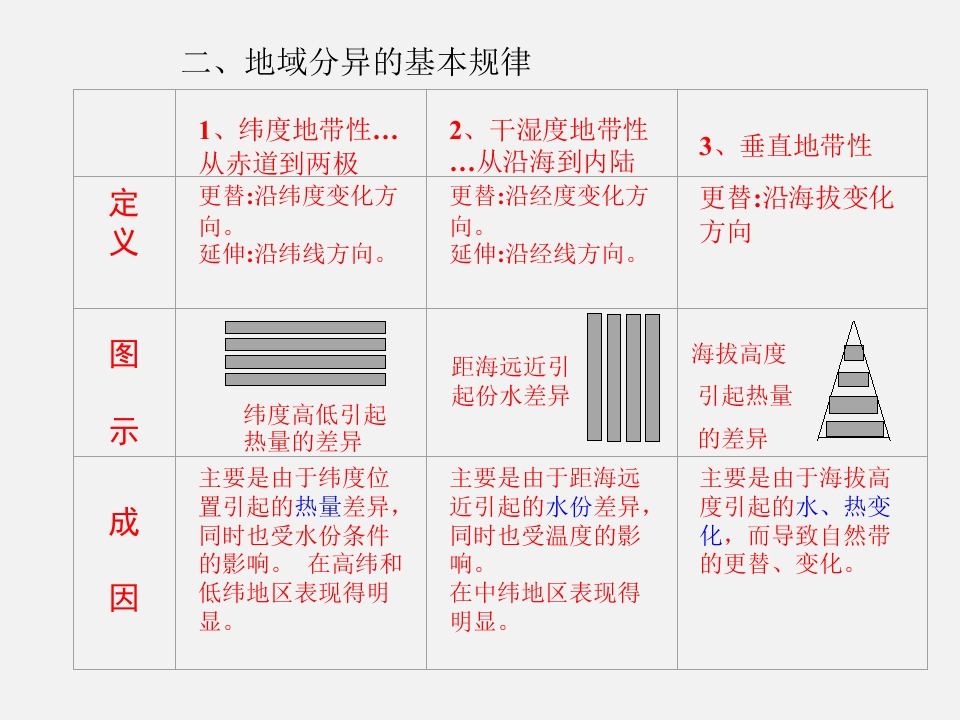 二、地域分异的基本规律

| | 1、纬度地带性…从赤道到两极 | 2、干湿度地带性…从沿海到内陆 | 3、垂直地带性 |
|---|---|---|---|
| 定义 | 更替:沿纬度变化方向。延伸:沿纬线方向。 | 更替:沿经度变化方向。延伸:沿经线方向。 | 更替:沿海拔变化方向 |
| 图示 | 纬度高低引起热量的差异 | 距海远近引起份水差异 | 海拔高度引起热量的差异 |
| 成因 | 主要是由于纬度位置引起的热量差异，同时也受水份条件的影响。 在高纬和低纬地区表现得明显。 | 主要是由于距海远近引起的水份差异，同时也受温度的影响。在中纬地区表现得明显。 | 主要是由于海拔高度引起的水、热变化，而导致自然带的更替、变化。 |